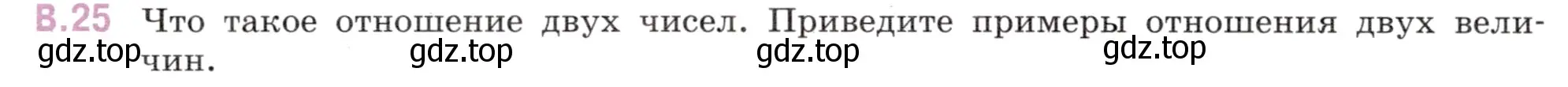 В.25 Что такое отношение двух чисел. Приведите примеры отношения двух величин.

gdz.top gdz.top gdz.top gdz.top